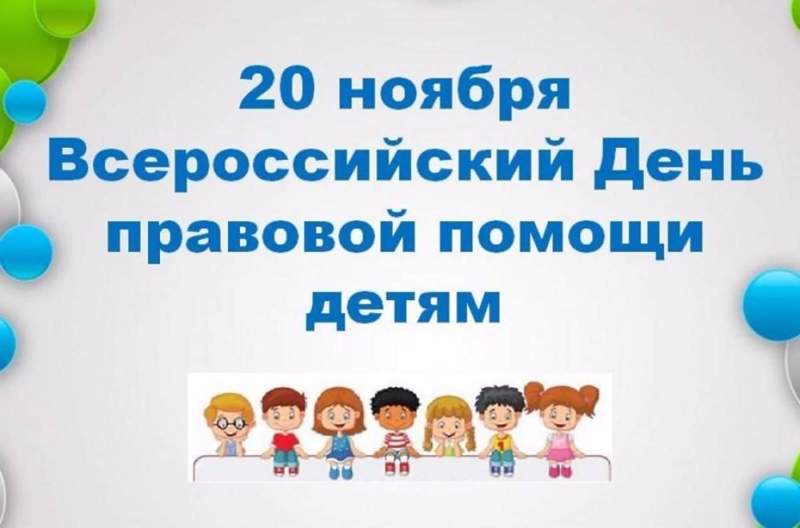 20 ноября
Всероссийский День
правовой помощи
детям